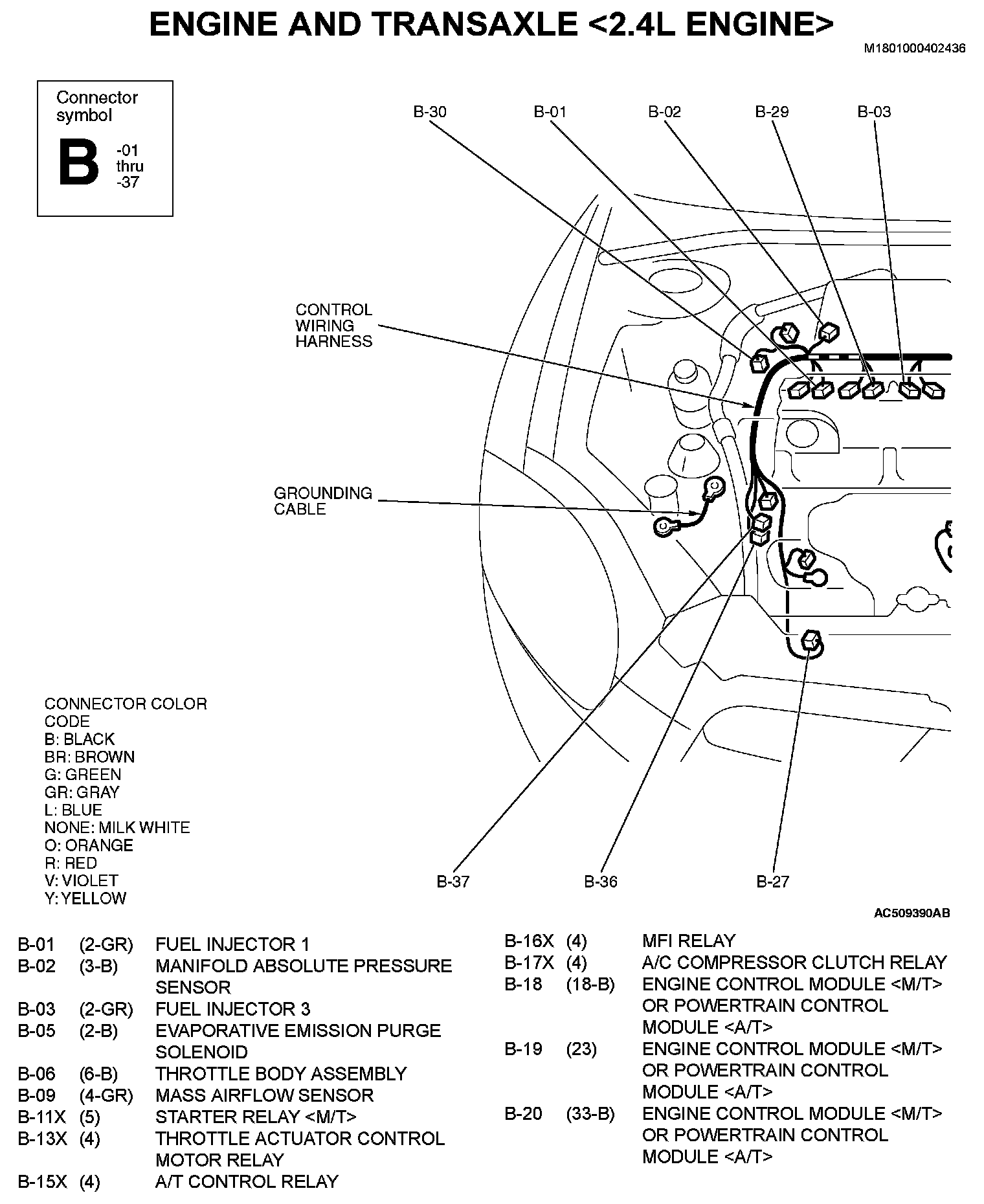 ENGINE AND TRANSAXLE <2.4L ENGINE>

M1801000402436

Connector symbol
B -01 thru -37

B-30 B-01 B-02 B-29 B-03

CONTROL WIRING HARNESS

GROUNDING CABLE

CONNECTOR COLOR CODE
B: BLACK
BR: BROWN
G: GREEN
GR: GRAY
L: BLUE
NONE: MILK WHITE
O: ORANGE
R: RED
V: VIOLET
Y: YELLOW

B-37 B-36 B-27

AC509390AB

| | | |
|---|---|---|
| B-01 | (2-GR) | FUEL INJECTOR 1 |
| B-02 | (3-B) | MANIFOLD ABSOLUTE PRESSURE SENSOR |
| B-03 | (2-GR) | FUEL INJECTOR 3 |
| B-05 | (2-B) | EVAPORATIVE EMISSION PURGE SOLENOID |
| B-06 | (6-B) | THROTTLE BODY ASSEMBLY |
| B-09 | (4-GR) | MASS AIRFLOW SENSOR |
| B-11X | (5) | STARTER RELAY <M/T> |
| B-13X | (4) | THROTTLE ACTUATOR CONTROL MOTOR RELAY |
| B-15X | (4) | A/T CONTROL RELAY |

| | | |
|---|---|---|
| B-16X | (4) | MFI RELAY |
| B-17X | (4) | A/C COMPRESSOR CLUTCH RELAY |
| B-18 | (18-B) | ENGINE CONTROL MODULE <M/T> OR POWERTRAIN CONTROL MODULE <A/T> |
| B-19 | (23) | ENGINE CONTROL MODULE <M/T> OR POWERTRAIN CONTROL MODULE <A/T> |
| B-20 | (33-B) | ENGINE CONTROL MODULE <M/T> OR POWERTRAIN CONTROL MODULE <A/T> |